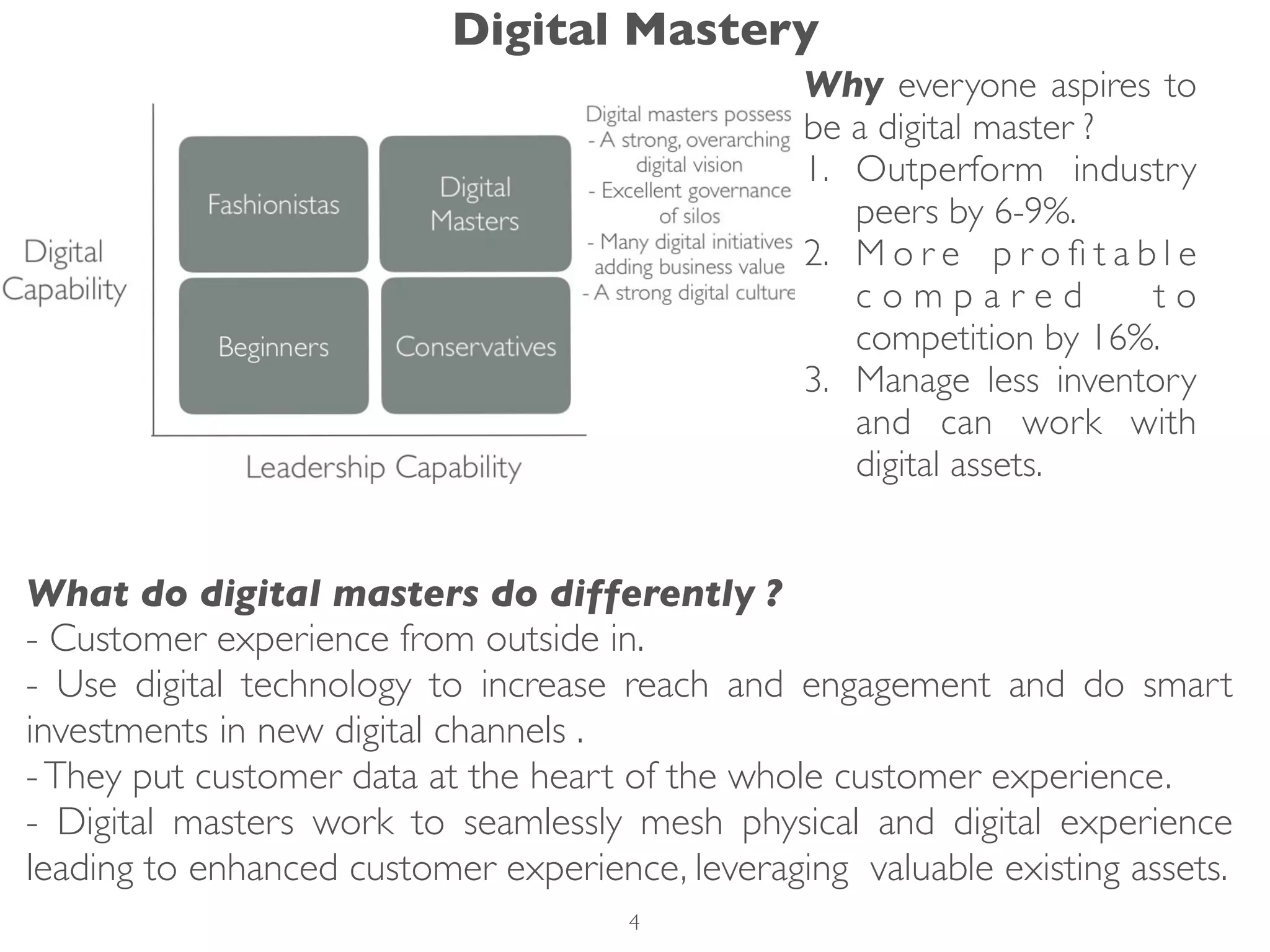 Digital Mastery

Digital Capability

Fashionistas

Digital Masters

Beginners

Conservatives

Leadership Capability

Digital masters possess
- A strong, overarching digital vision
- Excellent governance of silos
- Many digital initiatives adding business value
- A strong digital culture

Why everyone aspires to be a digital master ?

1. Outperform industry peers by 6-9%.
2. More profitable compared to competition by 16%.
3. Manage less inventory and can work with digital assets.

What do digital masters do differently ?
- Customer experience from outside in.
- Use digital technology to increase reach and engagement and do smart investments in new digital channels .
- They put customer data at the heart of the whole customer experience.
- Digital masters work to seamlessly mesh physical and digital experience leading to enhanced customer experience, leveraging valuable existing assets.

4